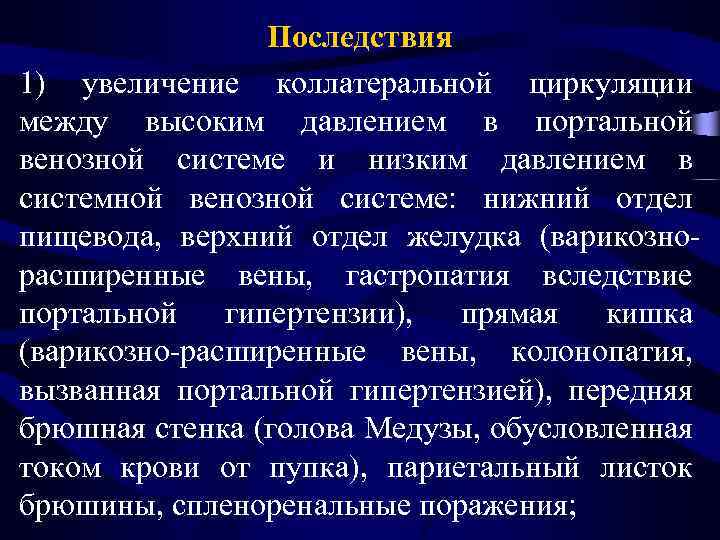 Последствия

1) увеличение коллатеральной циркуляции между высоким давлением в портальной венозной системе и низким давлением в системной венозной системе: нижний отдел пищевода, верхний отдел желудка (варикозно-расширенные вены, гастропатия вследствие портальной гипертензии), прямая кишка (варикозно-расширенные вены, колонопатия, вызванная портальной гипертензией), передняя брюшная стенка (голова Медузы, обусловленная током крови от пупка), париетальный листок брюшины, спленоренальные поражения;